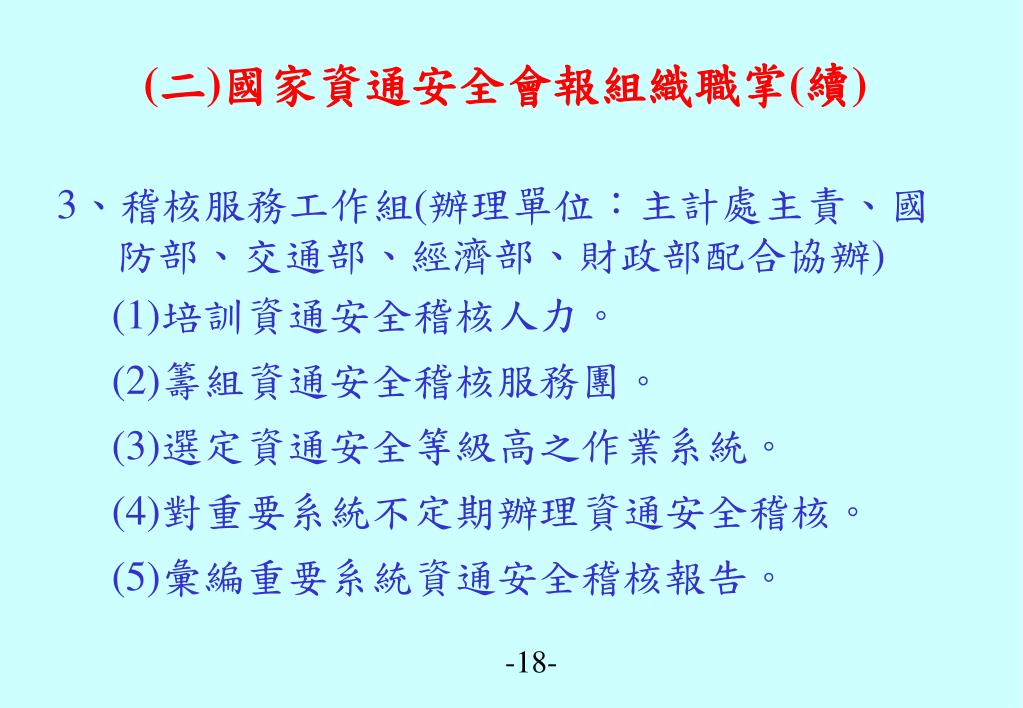 (二)國家資通安全會報組織職掌(續)

3、稽核服務工作組(辦理單位：主計處主責、國防部、交通部、經濟部、財政部配合協辦)

(1)培訓資通安全稽核人力。

(2)籌組資通安全稽核服務團。

(3)選定資通安全等級高之作業系統。

(4)對重要系統不定期辦理資通安全稽核。

(5)彙編重要系統資通安全稽核報告。

-18-